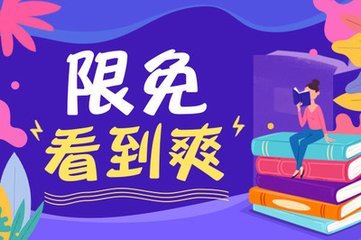 限免
看到爽